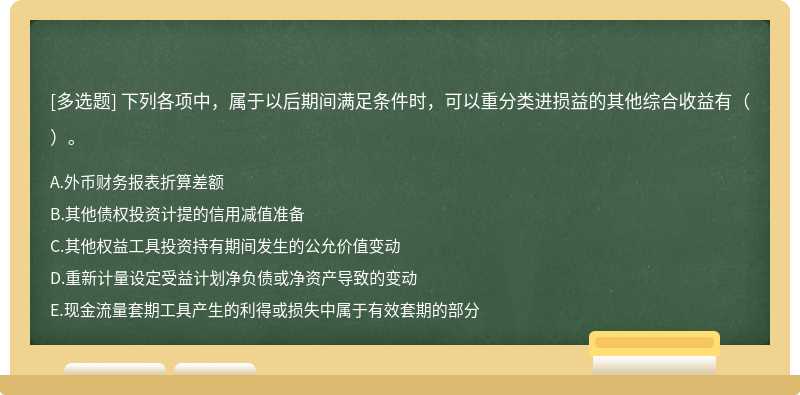 [多选题] 下列各项中，属于以后期间满足条件时，可以重分类进损益的其他综合收益有（ ）。

A.外币财务报表折算差额
B.其他债权投资计提的信用减值准备
C.其他权益工具投资持有期间发生的公允价值变动
D.重新计量设定受益计划净负债或净资产导致的变动
E.现金流量套期工具产生的利得或损失中属于有效套期的部分